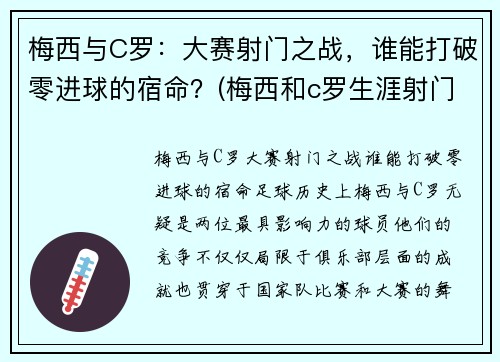 梅西与C罗：大赛射门之战，谁能打破零进球的宿命？(梅西和c罗生涯射门

梅西与C罗大赛射门之战谁能打破零进球的宿命足球历史上梅西与C罗无疑是两位最具影响力的球员他们的竞争不仅仅局限于俱乐部层面的成就也贯穿于国家队比赛和大赛的舞